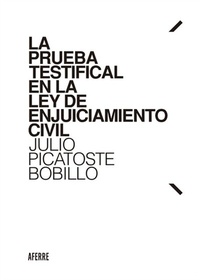 LA PRUEBA TESTIFICAL EN LA LEY DE ENJUICIAMIENTO CIVIL

JULIO PICATOSTE BOBILLO

AFERRE